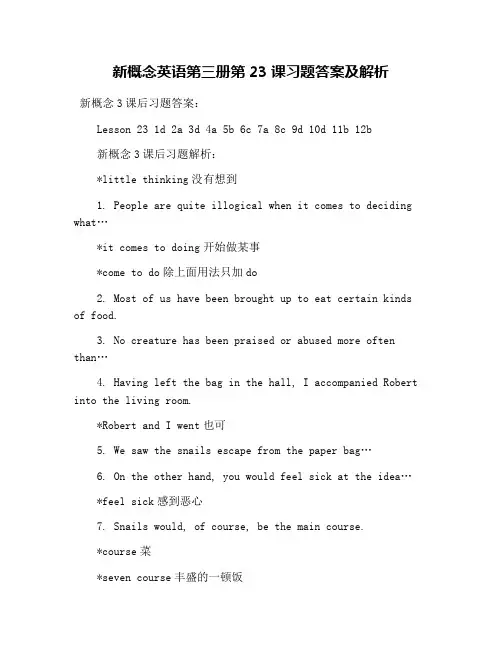 新概念英语第三册第 23 课习题答案及解析

新概念 3 课后习题答案：

Lesson 23 1d 2a 3d 4a 5b 6c 7a 8c 9d 10d 11b 12b

新概念 3 课后习题解析：

*little thinking 没有想到

1. People are quite illogical when it comes to deciding what…

*it comes to doing 开始做某事

*come to do 除上面用法只加 do

2. Most of us have been brought up to eat certain kinds of food.

3. No creature has been praised or abused more often than…

4. Having left the bag in the hall, I accompanied Robert into the living room.

*Robert and I went 也可

5. We saw the snails escape from the paper bag…

6. On the other hand, you would feel sick at the idea…

*feel sick 感到恶心

7. Snails would, of course, be the main course.

*course 菜

*seven course 丰盛的一顿饭